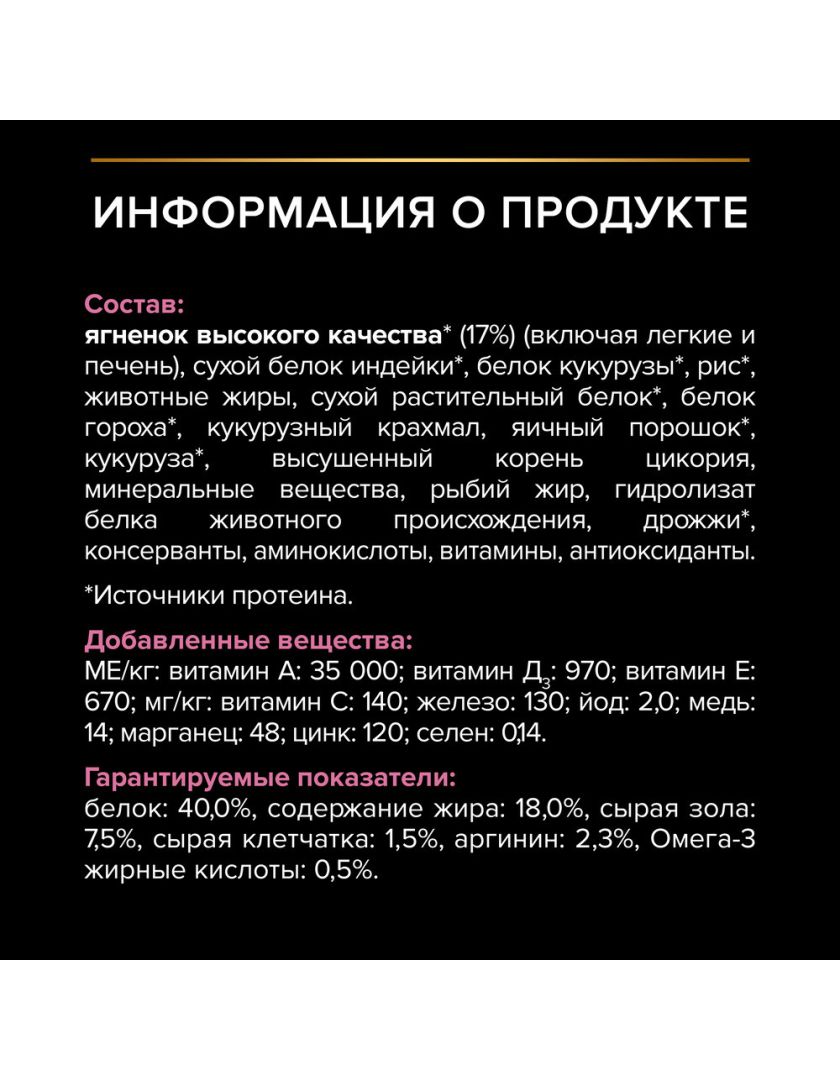 ИНФОРМАЦИЯ О ПРОДУКТЕ

Состав:
ягненок высокого качества* (17%) (включая легкие и печень), сухой белок индейки*, белок кукурузы*, рис*, животные жиры, сухой растительный белок*, белок гороха*, кукурузный крахмал, яичный порошок*, кукуруза*, высушенный корень цикория, минеральные вещества, рыбий жир, гидролизат белка животного происхождения, дрожжи*, консерванты, аминокислоты, витамины, антиоксиданты.

*Источники протеина.

Добавленные вещества:
МЕ/кг: витамин А: 35 000; витамин Д$_3$: 970; витамин Е: 670; мг/кг: витамин С: 140; железо: 130; йод: 2,0; медь: 14; марганец: 48; цинк: 120; селен: 0,14.

Гарантируемые показатели:
белок: 40,0%, содержание жира: 18,0%, сырая зола: 7,5%, сырая клетчатка: 1,5%, аргинин: 2,3%, Омега-3 жирные кислоты: 0,5%.